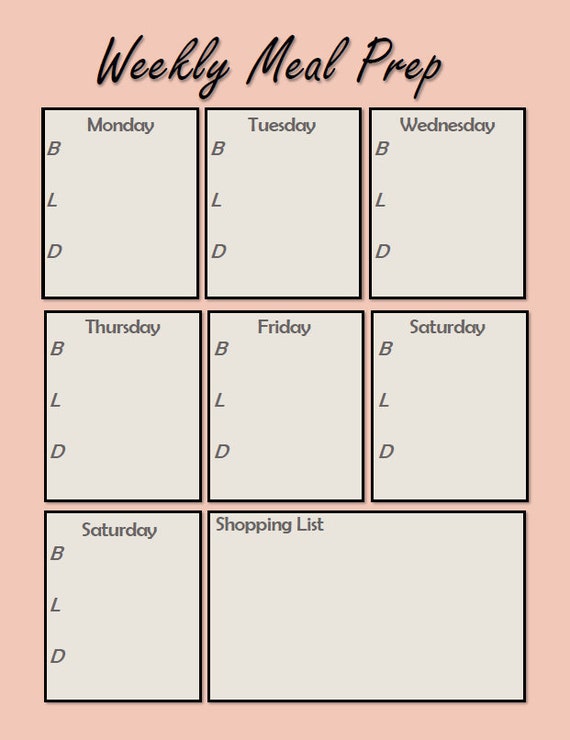 Weekly Meal Prep

Monday
B
L
D

Tuesday
B
L
D

Wednesday
B
L
D

Thursday
B
L
D

Friday
B
L
D

Saturday
B
L
D

Saturday
B
L
D

Shopping List